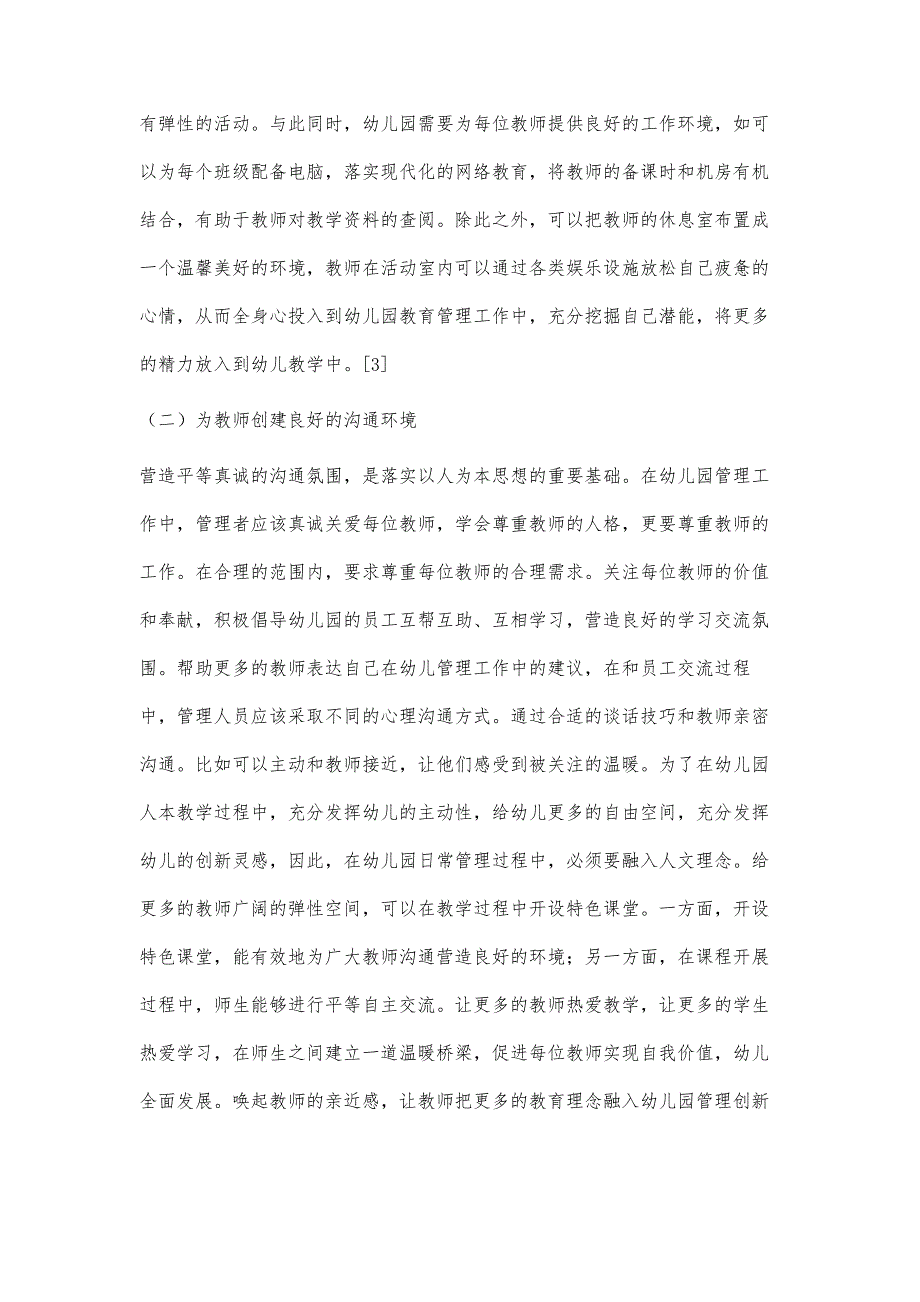 有弹性的活动。与此同时，幼儿园需要为每位教师提供良好的工作环境，如可以为每个班级配备电脑，落实现代化的网络教育，将教师的备课时和机房有机结合，有助于教师对教学资料的查阅。除此之外，可以把教师的休息室布置成一个温馨美好的环境，教师在活动室内可以通过各类娱乐设施放松自己疲惫的心情，从而全身心投入到幼儿园教育管理工作中，充分挖掘自己潜能，将更多的精力放入到幼儿教学中。[3]

（二）为教师创建良好的沟通环境

营造平等真诚的沟通氛围，是落实以人为本思想的重要基础。在幼儿园管理工作中，管理者应该真诚关爱每位教师，学会尊重教师的人格，更要尊重教师的工作。在合理的范围内，要求尊重每位教师的合理需求。关注每位教师的价值和奉献，积极倡导幼儿园的员工互帮互助、互相学习，营造良好的学习交流氛围。帮助更多的教师表达自己在幼儿管理工作中的建议，在和员工交流过程中，管理人员应该采取不同的心理沟通方式。通过合适的谈话技巧和教师亲密沟通。比如可以主动和教师接近，让他们感受到被关注的温暖。为了在幼儿园人本教学过程中，充分发挥幼儿的主动性，给幼儿更多的自由空间，充分发挥幼儿的创新灵感，因此，在幼儿园日常管理过程中，必须要融入人文理念。给更多的教师广阔的弹性空间，可以在教学过程中开设特色课堂。一方面，开设特色课堂，能有效地为广大教师沟通营造良好的环境；另一方面，在课程开展过程中，师生能够进行平等自主交流。让更多的教师热爱教学，让更多的学生热爱学习，在师生之间建立一道温暖桥梁，促进每位教师实现自我价值，幼儿全面发展。唤起教师的亲近感，让教师把更多的教育理念融入幼儿园管理创新